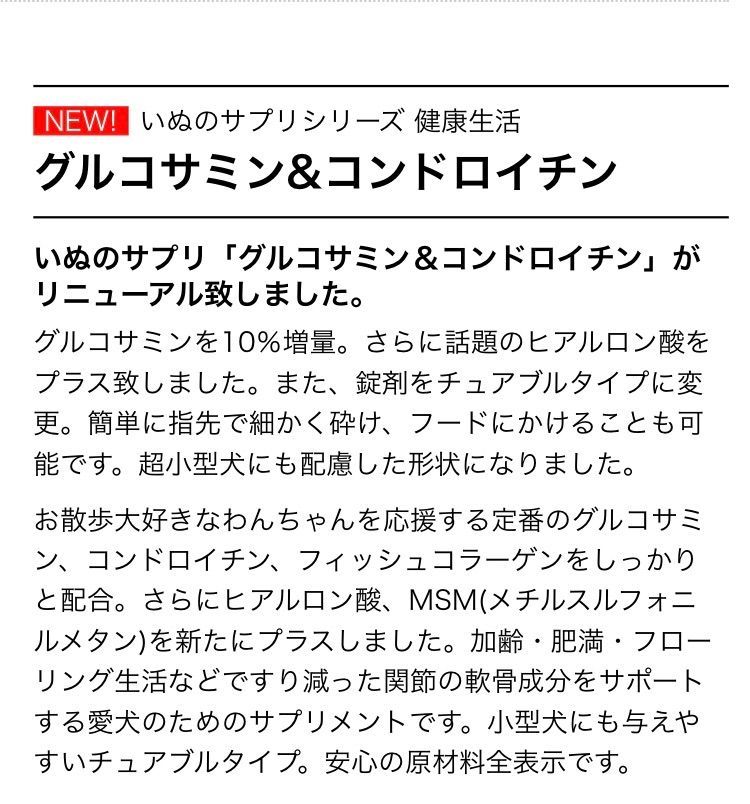 NEW! いぬのサプリシリーズ 健康生活
グルコサミン&コンドロイチン

いぬのサプリ「グルコサミン＆コンドロイチン」がリニューアル致しました。

グルコサミンを10%増量。さらに話題のヒアルロン酸をプラス致しました。また、錠剤をチュアブルタイプに変更。簡単に指先で細かく砕け、フードにかけることも可能です。超小型犬にも配慮した形状になりました。

お散歩大好きなわんちゃんを応援する定番のグルコサミン、コンドロイチン、フィッシュコラーゲンをしっかりと配合。さらにヒアルロン酸、MSM(メチルスルフォニルメタン)を新たにプラスしました。加齢・肥満・フローリング生活などですり減った関節の軟骨成分をサポートする愛犬のためのサプリメントです。小型犬にも与えやすいチュアブルタイプ。安心の原材料全表示です。